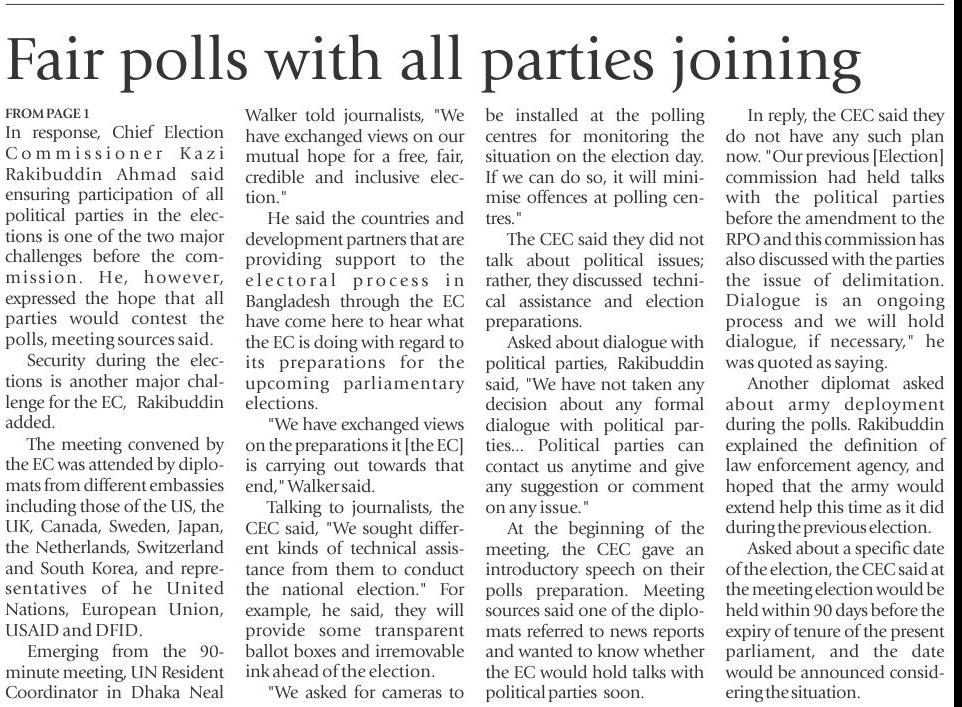 Fair polls with all parties joining

FROM PAGE 1

In response, Chief Election Commissioner Kazi Rakibuddin Ahmad said ensuring participation of all political parties in the elections is one of the two major challenges before the commission. He, however, expressed the hope that all parties would contest the polls, meeting sources said.

Security during the elections is another major challenge for the EC, Rakibuddin added.

The meeting convened by the EC was attended by diplomats from different embassies including those of the US, the UK, Canada, Sweden, Japan, the Netherlands, Switzerland and South Korea, and representatives of he United Nations, European Union, USAID and DFID.

Emerging from the 90-minute meeting, UN Resident Coordinator in Dhaka Neal Walker told journalists, "We have exchanged views on our mutual hope for a free, fair, credible and inclusive election."

He said the countries and development partners that are providing support to the electoral process in Bangladesh through the EC have come here to hear what the EC is doing with regard to its preparations for the upcoming parliamentary elections.

"We have exchanged views on the preparations it [the EC] is carrying out towards that end," Walker said.

Talking to journalists, the CEC said, "We sought different kinds of technical assistance from them to conduct the national election." For example, he said, they will provide some transparent ballot boxes and irremovable ink ahead of the election.

"We asked for cameras to be installed at the polling centres for monitoring the situation on the election day. If we can do so, it will minimise offences at polling centres."

The CEC said they did not talk about political issues; rather, they discussed technical assistance and election preparations.

Asked about dialogue with political parties, Rakibuddin said, "We have not taken any decision about any formal dialogue with political parties... Political parties can contact us anytime and give any suggestion or comment on any issue."

At the beginning of the meeting, the CEC gave an introductory speech on their polls preparation. Meeting sources said one of the diplomats referred to news reports and wanted to know whether the EC would hold talks with political parties soon.

In reply, the CEC said they do not have any such plan now. "Our previous [Election] commission had held talks with the political parties before the amendment to the RPO and this commission has also discussed with the parties the issue of delimitation. Dialogue is an ongoing process and we will hold dialogue, if necessary," he was quoted as saying.

Another diplomat asked about army deployment during the polls. Rakibuddin explained the definition of law enforcement agency, and hoped that the army would extend help this time as it did during the previous election.

Asked about a specific date of the election, the CEC said at the meeting election would be held within 90 days before the expiry of tenure of the present parliament, and the date would be announced considering the situation.